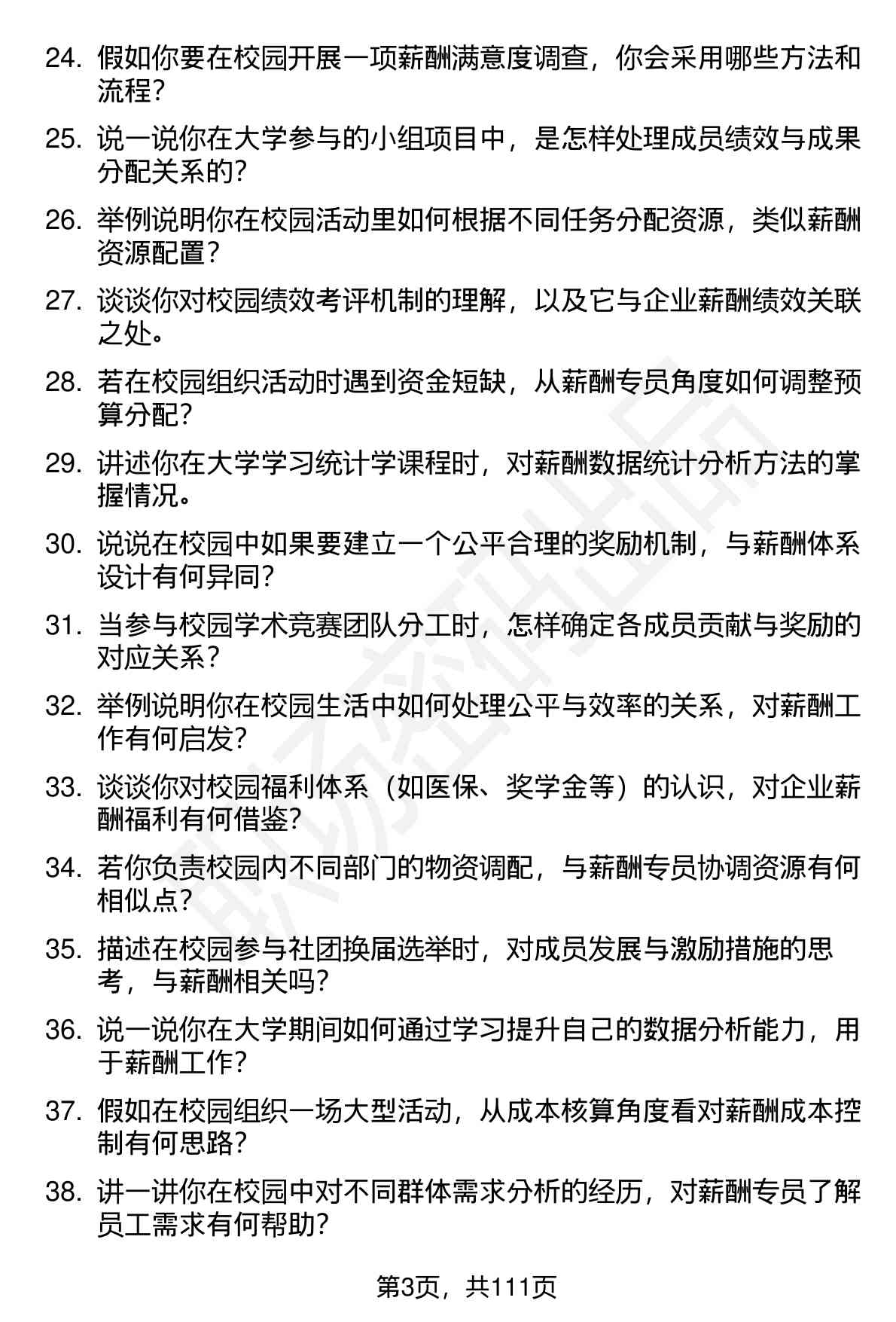 24. 假如你要在校园开展一项薪酬满意度调查，你会采用哪些方法和流程？

25. 说一说你在大学参与的小组项目中，是怎样处理成员绩效与成果分配关系的？

26. 举例说明你在校园活动里如何根据不同任务分配资源，类似薪酬资源配置？

27. 谈谈你对校园绩效考评机制的理解，以及它与企业薪酬绩效关联之处。

28. 若在校园组织活动时遇到资金短缺，从薪酬专员角度如何调整预算分配？

29. 讲述你在大学学习统计学课程时，对薪酬数据统计分析方法的掌握情况。

30. 说说在校园中如果要建立一个公平合理的奖励机制，与薪酬体系设计有何异同？

31. 当参与校园学术竞赛团队分工时，怎样确定各成员贡献与奖励的对应关系？

32. 举例说明你在校园生活中如何处理公平与效率的关系，对薪酬工作有何启发？

33. 谈谈你对校园福利体系（如医保、奖学金等）的认识，对企业薪酬福利有何借鉴？

34. 若你负责校园内不同部门的物资调配，与薪酬专员协调资源有何相似点？

35. 描述在校园参与社团换届选举时，对成员发展与激励措施的思考，与薪酬相关吗？

36. 说一说你在大学期间如何通过学习提升自己的数据分析能力，用于薪酬工作？

37. 假如在校园组织一场大型活动，从成本核算角度看对薪酬成本控制有何思路？

38. 讲一讲你在校园中对不同群体需求分析的经历，对薪酬专员了解员工需求有何帮助？

第3页，共111页